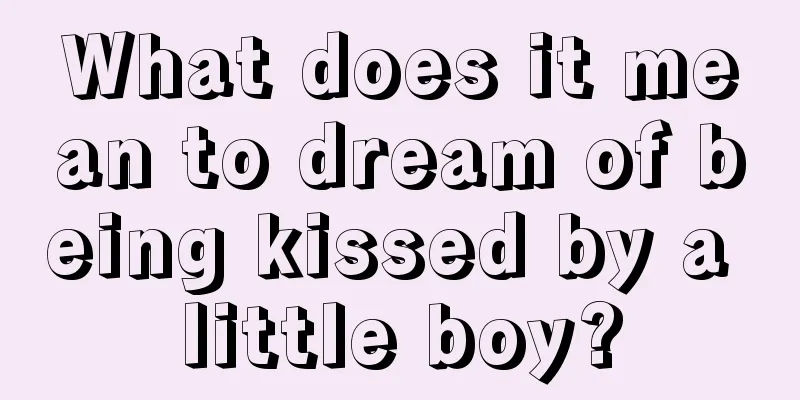 What does it mean to dream of being kissed by a little boy?